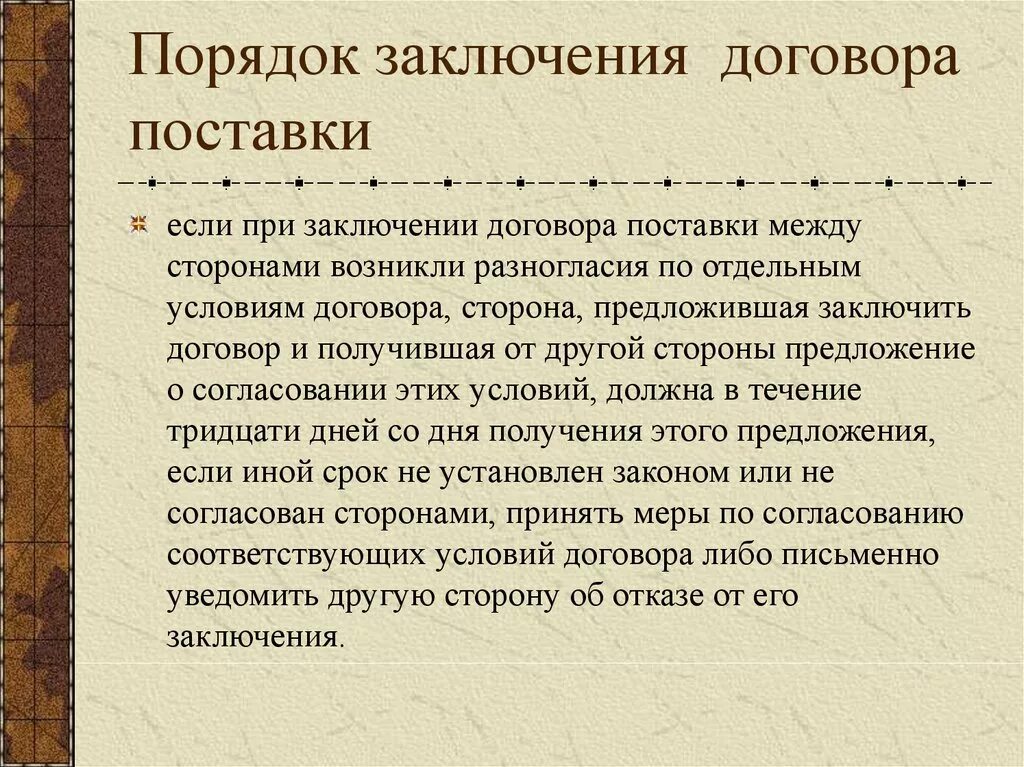 Порядок заключения договора поставки

если при заключении договора поставки между сторонами возникли разногласия по отдельным условиям договора, сторона, предложившая заключить договор и получившая от другой стороны предложение о согласовании этих условий, должна в течение тридцати дней со дня получения этого предложения, если иной срок не установлен законом или не согласован сторонами, принять меры по согласованию соответствующих условий договора либо письменно уведомить другую сторону об отказе от его заключения.